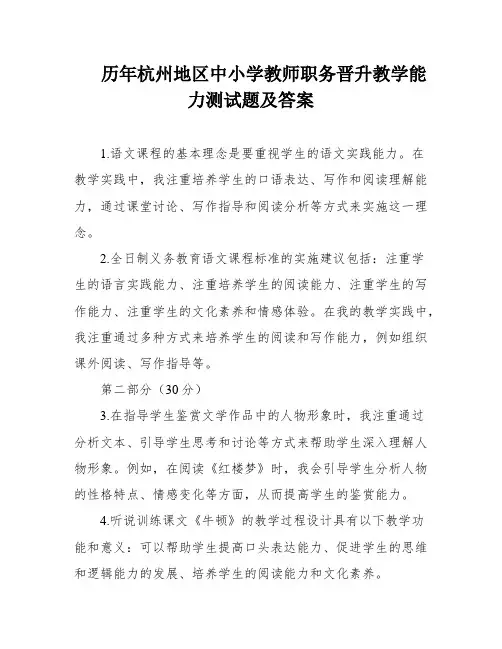 历年杭州地区中小学教师职务晋升教学能力测试题及答案

1.语文课程的基本理念是要重视学生的语文实践能力。在教学实践中，我注重培养学生的口语表达、写作和阅读理解能力，通过课堂讨论、写作指导和阅读分析等方式来实施这一理念。

2.全日制义务教育语文课程标准的实施建议包括：注重学生的语言实践能力、注重培养学生的阅读能力、注重学生的写作能力、注重学生的文化素养和情感体验。在我的教学实践中，我注重通过多种方式来培养学生的阅读和写作能力，例如组织课外阅读、写作指导等。

第二部分（30分）

3.在指导学生鉴赏文学作品中的人物形象时，我注重通过分析文本、引导学生思考和讨论等方式来帮助学生深入理解人物形象。例如，在阅读《红楼梦》时，我会引导学生分析人物的性格特点、情感变化等方面，从而提高学生的鉴赏能力。

4.听说训练课文《牛顿》的教学过程设计具有以下教学功能和意义：可以帮助学生提高口头表达能力、促进学生的思维和逻辑能力的发展、培养学生的阅读能力和文化素养。